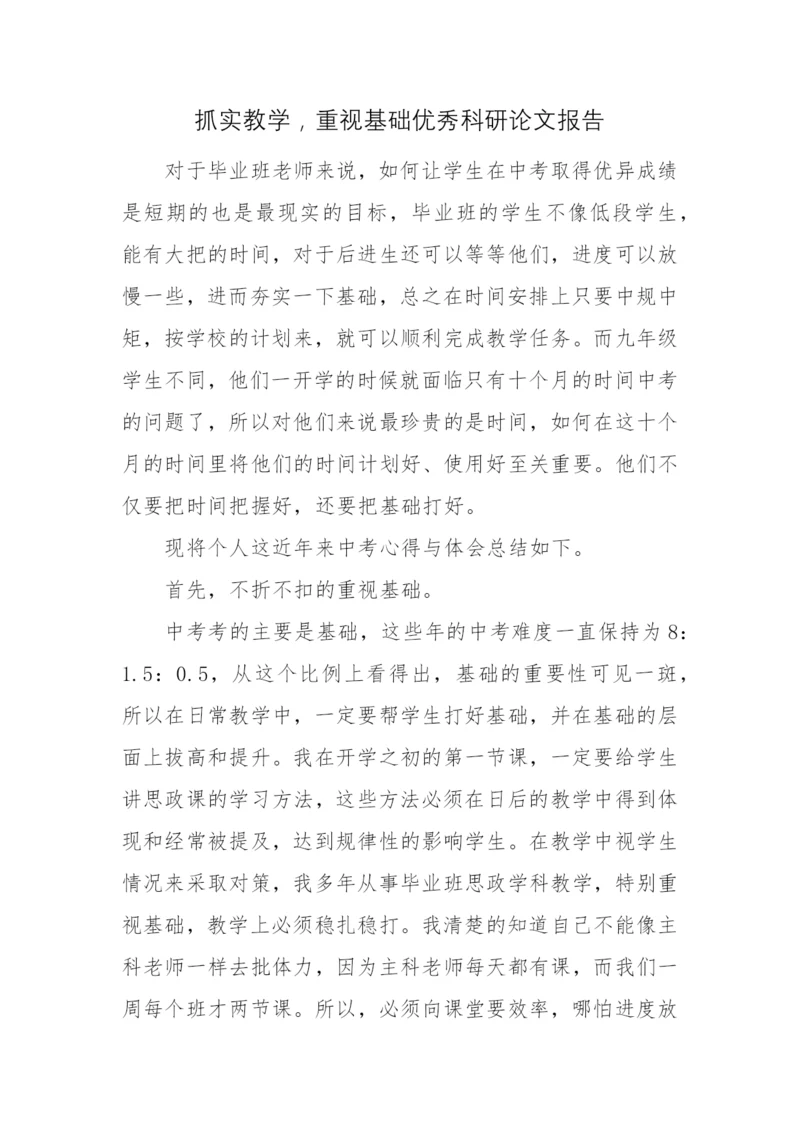 抓实教学，重视基础优秀科研论文报告

对于毕业班老师来说，如何让学生在中考取得优异成绩是短期的也是最现实的目标，毕业班的学生不像低段学生，能有大把的时间，对于后进生还可以等等他们，进度可以放慢一些，进而夯实一下基础，总之在时间安排上只要中规中矩，按学校的计划来，就可以顺利完成教学任务。而九年级学生不同，他们一开学的时候就面临只有十个月的时间中考的问题了，所以对他们来说最珍贵的是时间，如何在这十个月的时间里将他们的时间计划好、使用好至关重要。他们不仅要把时间把握好，还要把基础打好。

现将个人这近年来中考心得与体会总结如下。

首先，不折不扣的重视基础。

中考考的主要是基础，这些年的中考难度一直保持为8：1.5：0.5，从这个比例上看得出，基础的重要性可见一斑，所以在日常教学中，一定要帮学生打好基础，并在基础的层面上拔高和提升。我在开学之初的第一节课，一定要给学生讲思政课的学习方法，这些方法必须在日后的教学中得到体现和经常被提及，达到规律性的影响学生。在教学中视学生情况来采取对策，我多年从事毕业班思政学科教学，特别重视基础，教学上必须稳扎稳打。我清楚的知道自己不能像主科老师一样去批体力，因为主科老师每天都有课，而我们一周每个班才两节课。所以，必须向课堂要效率，哪怕进度放